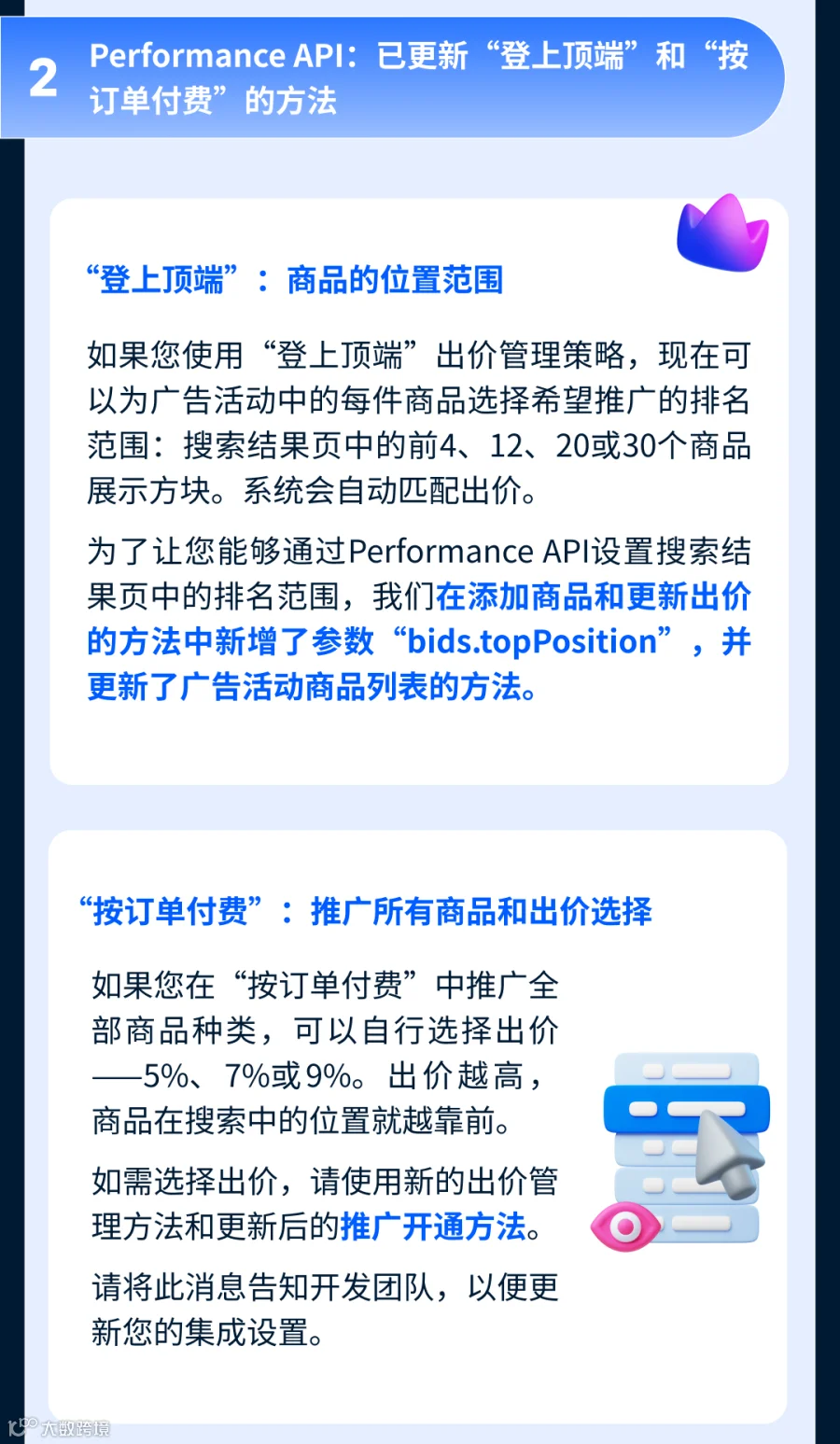 2

Performance API：已更新“登上顶端”和“按订单付费”的方法

“登上顶端”：商品的位置范围

如果您使用“登上顶端”出价管理策略，现在可以为广告活动中的每件商品选择希望推广的排名范围：搜索结果页中的前4、12、20或30个商品展示方块。系统会自动匹配出价。

为了让您能够通过Performance API设置搜索结果页中的排名范围，我们在添加商品和更新出价的方法中新增了参数“bids.topPosition”，并更新了广告活动商品列表的方法。

“按订单付费”：推广所有商品和出价选择

如果您在“按订单付费”中推广全部商品种类，可以自行选择出价——5%、7%或9%。出价越高，商品在搜索中的位置就越靠前。

如需选择出价，请使用新的出价管理方法和更新后的推广开通方法。

请将此消息告知开发团队，以便更新您的集成设置。

大数跨境